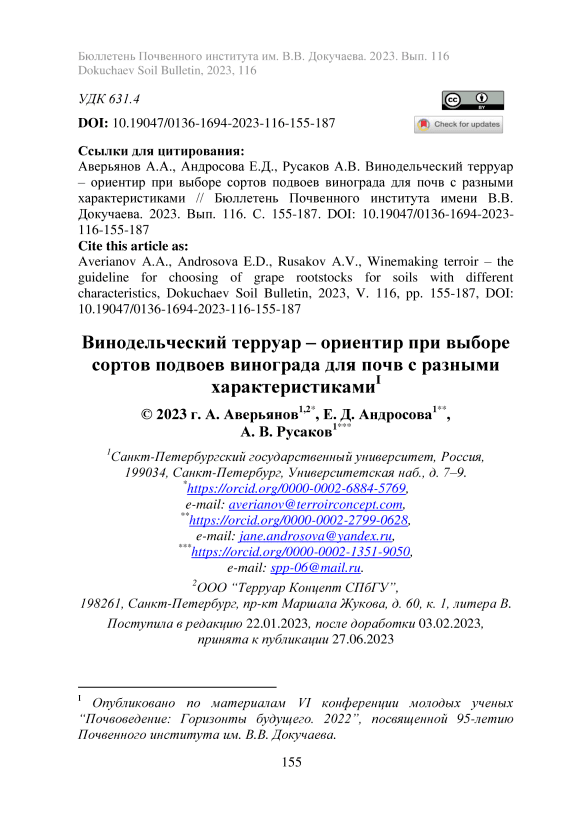 Бюллетень Почвенного института им. В.В. Докучаева. 2023. Вып. 116
Dokuchaev Soil Bulletin, 2023, 116

УДК 631.4

DOI: 10.19047/0136-1694-2023-116-155-187

Check for updates

Ссылки для цитирования:
Аверьянов А.А., Андросова Е.Д., Русаков А.В. Винодельческий терруар – ориентир при выборе сортов подвоев винограда для почв с разными характеристиками // Бюллетень Почвенного института имени В.В. Докучаева. 2023. Вып. 116. С. 155-187. DOI: 10.19047/0136-1694-2023-116-155-187

Cite this article as:
Averianov A.A., Androsova E.D., Rusakov A.V., Winemaking terroir – the guideline for choosing of grape rootstocks for soils with different characteristics, Dokuchaev Soil Bulletin, 2023, V. 116, pp. 155-187, DOI: 10.19047/0136-1694-2023-116-155-187

Винодельческий терруар – ориентир при выборе сортов подвоев винограда для почв с разными характеристиками$^{I}$

© 2023 г. А. Аверьянов$^{1,2*}$, Е. Д. Андросова$^{1**}$, А. В. Русаков$^{1***}$

$^{1}$Санкт-Петербургский государственный университет, Россия, 199034, Санкт-Петербург, Университетская наб., д. 7–9.
$^{*}$https://orcid.org/0000-0002-6884-5769,
e-mail: averianov@terroirconcept.com,
$^{**}$https://orcid.org/0000-0002-2799-0628,
e-mail: jane.androsova@yandex.ru,
$^{***}$https://orcid.org/0000-0002-1351-9050,
e-mail: spp-06@mail.ru.

$^{2}$ООО “Терруар Концепт СПбГУ”,
198261, Санкт-Петербург, пр-кт Маршала Жукова, д. 60, к. 1, литера В.

Поступила в редакцию 22.01.2023, после доработки 03.02.2023, принята к публикации 27.06.2023

$^{I}$ Опубликовано по материалам VI конференции молодых ученых “Почвоведение: Горизонты будущего. 2022”, посвященной 95-летию Почвенного института им. В.В. Докучаева.

155